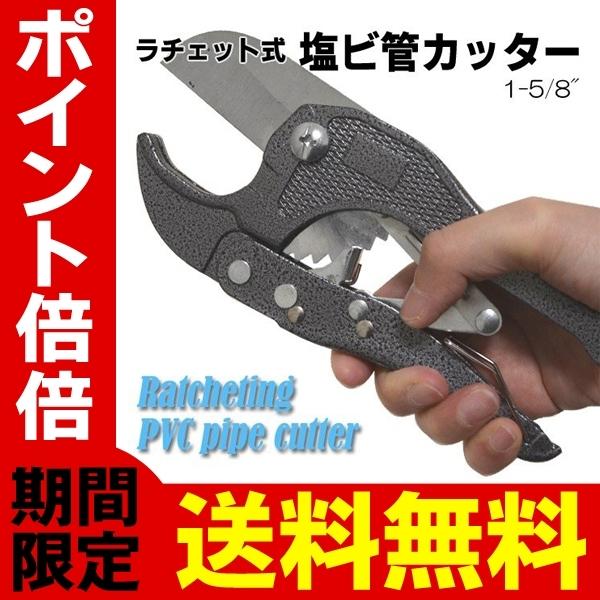 ポイント倍倍

ラチェット式 塩ビ管カッター

1-5/8″

Ratcheting
PVC pipe cutter

期間限定

送料無料